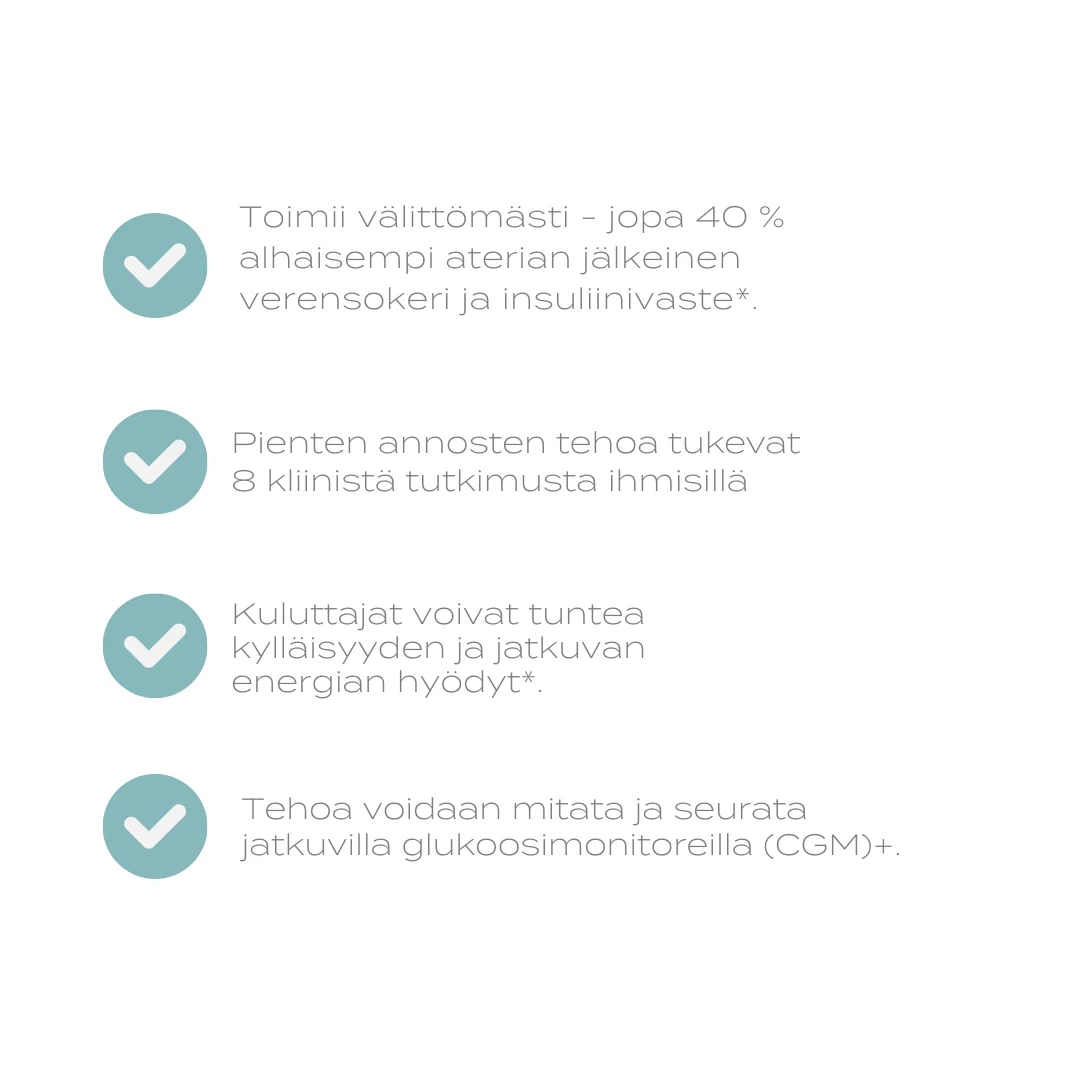 Toimii välittömästi - jopa 40 % alhaisempi aterian jälkeinen verensokeri ja insuliinivaste*.

Pienten annosten tehoa tukevat 8 kliinistä tutkimusta ihmisillä

Kuluttajat voivat tuntea kylläisyyden ja jatkuvan energian hyödyt*.

Tehoa voidaan mitata ja seurata jatkuvilla glukoosimonitoreilla (CGM)+.